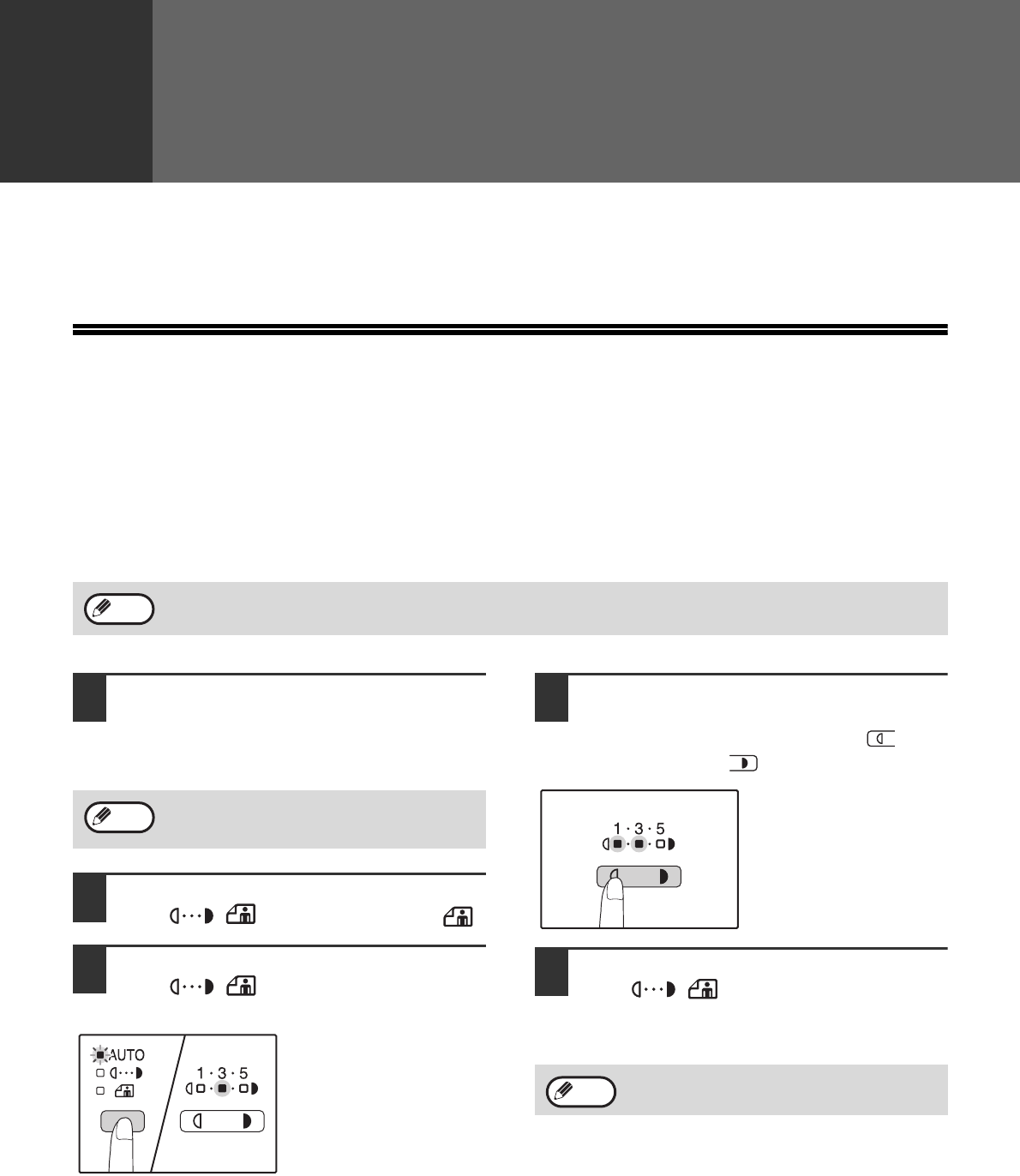 AUTO

1 · 3 · 5

1 · 3 · 5